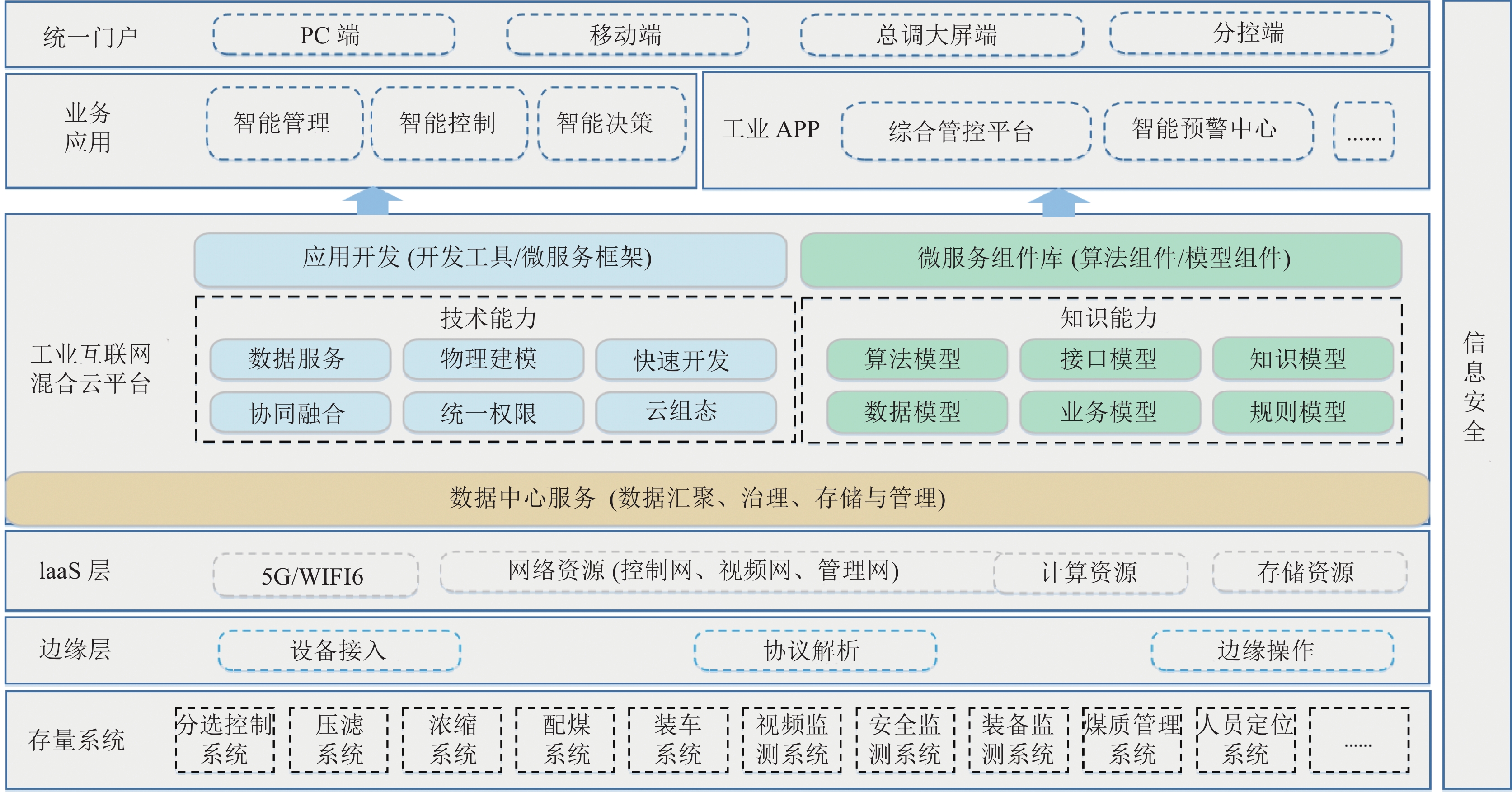 统一门户
PC 端
移动端
总调大屏端
分控端

业务应用
智能管理
智能控制
智能决策

工业 APP
综合管控平台
智能预警中心
......

工业互联网混合云平台
应用开发 (开发工具/微服务框架)
微服务组件库 (算法组件/模型组件)

技术能力
数据服务
物理建模
快速开发
协同融合
统一权限
云组态

知识能力
算法模型
接口模型
知识模型
数据模型
业务模型
规则模型

数据中心服务 (数据汇聚、治理、存储与管理)

laaS 层
5G/WIFI6
网络资源 (控制网、视频网、管理网)
计算资源
存储资源

边缘层
设备接入
协议解析
边缘操作

存量系统
分选控制系统
压滤系统
浓缩系统
配煤系统
装车系统
视频监测系统
安全监测系统
装备监测系统
煤质管理系统
人员定位系统
......

信息安全